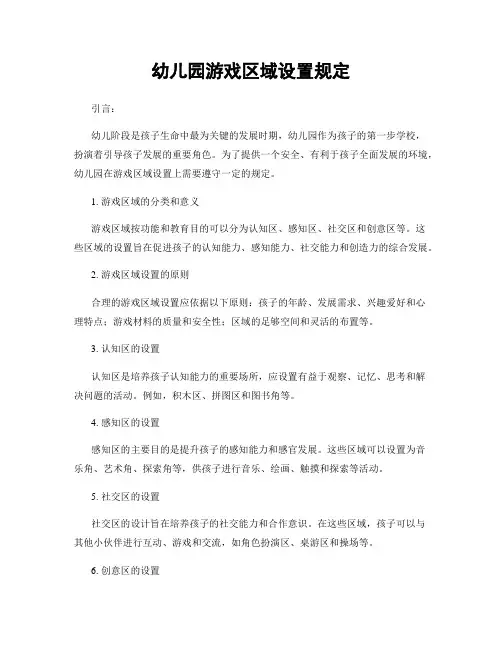 幼儿园游戏区域设置规定

引言：

幼儿阶段是孩子生命中最为关键的发展时期，幼儿园作为孩子的第一步学校，扮演着引导孩子发展的重要角色。为了提供一个安全、有利于孩子全面发展的环境，幼儿园在游戏区域设置上需要遵守一定的规定。

1. 游戏区域的分类和意义

游戏区域按功能和教育目的可以分为认知区、感知区、社交区和创意区等。这些区域的设置旨在促进孩子的认知能力、感知能力、社交能力和创造力的综合发展。

2. 游戏区域设置的原则

合理的游戏区域设置应依据以下原则：孩子的年龄、发展需求、兴趣爱好和心理特点；游戏材料的质量和安全性；区域的足够空间和灵活的布置等。

3. 认知区的设置

认知区是培养孩子认知能力的重要场所，应设置有益于观察、记忆、思考和解决问题的活动。例如，积木区、拼图区和图书角等。

4. 感知区的设置

感知区的主要目的是提升孩子的感知能力和感官发展。这些区域可以设置为音乐角、艺术角、探索角等，供孩子进行音乐、绘画、触摸和探索等活动。

5. 社交区的设置

社交区的设计旨在培养孩子的社交能力和合作意识。在这些区域，孩子可以与其他小伙伴进行互动、游戏和交流，如角色扮演区、桌游区和操场等。

6. 创意区的设置